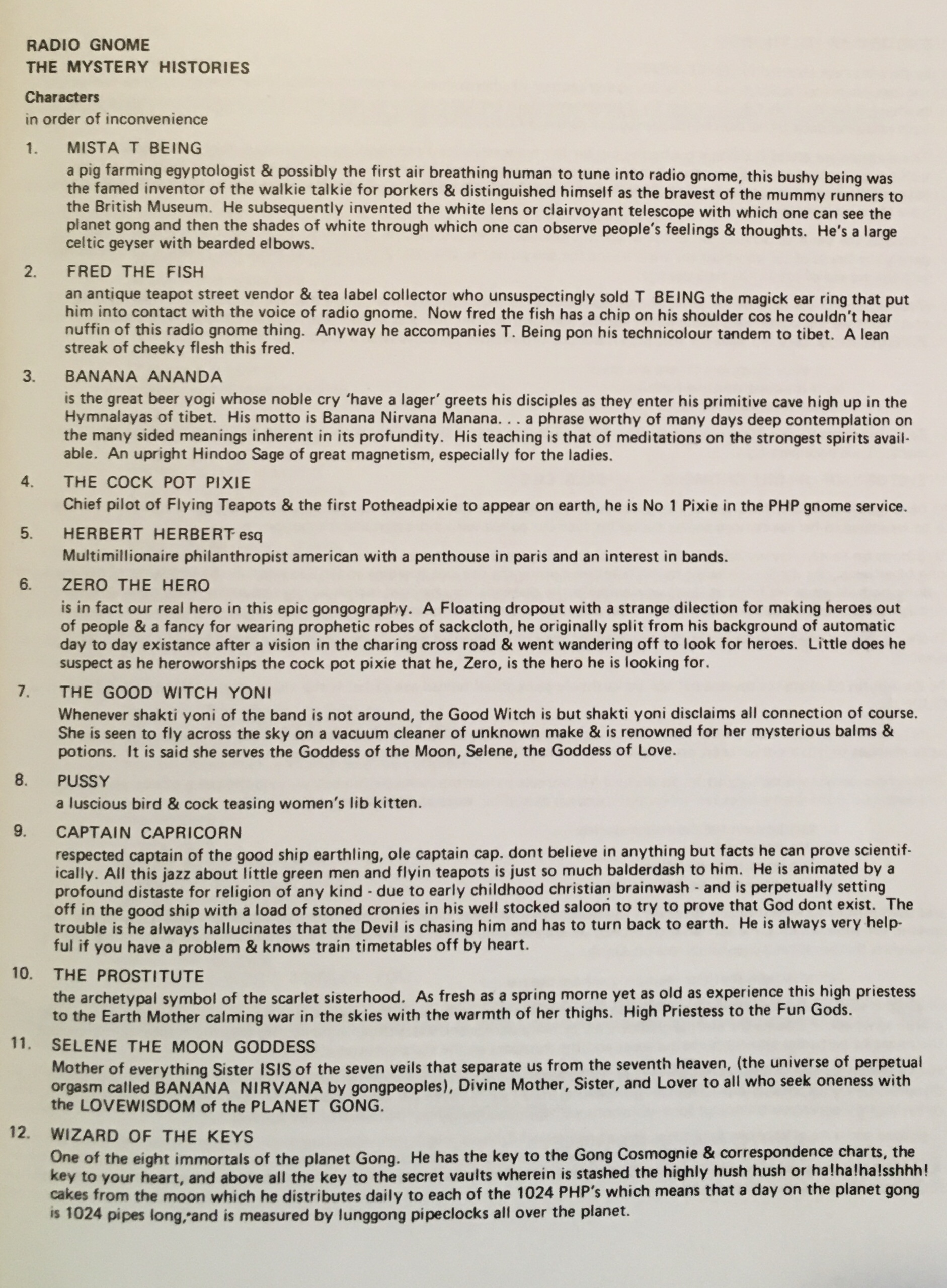 RADIO GNOME
THE MYSTERY HISTORIES

Characters
in order of inconvenience

1. MISTA T BEING
a pig farming egyptologist & possibly the first air breathing human to tune into radio gnome, this bushy being was the famed inventor of the walkie talkie for porkers & distinguished himself as the bravest of the mummy runners to the British Museum. He subsequently invented the white lens or clairvoyant telescope with which one can see the planet gong and then the shades of white through which one can observe people's feelings & thoughts. He's a large celtic geyser with bearded elbows.

2. FRED THE FISH
an antique teapot street vendor & tea label collector who unsuspectingly sold T BEING the magick ear ring that put him into contact with the voice of radio gnome. Now fred the fish has a chip on his shoulder cos he couldn't hear nuffin of this radio gnome thing. Anyway he accompanies T. Being pon his technicolour tandem to tibet. A lean streak of cheeky flesh this fred.

3. BANANA ANANDA
is the great beer yogi whose noble cry 'have a lager' greets his disciples as they enter his primitive cave high up in the Hymnalayas of tibet. His motto is Banana Nirvana Manana. . . a phrase worthy of many days deep contemplation on the many sided meanings inherent in its profundity. His teaching is that of meditations on the strongest spirits available. An upright Hindoo Sage of great magnetism, especially for the ladies.

4. THE COCK POT PIXIE
Chief pilot of Flying Teapots & the first Potheadpixie to appear on earth, he is No 1 Pixie in the PHP gnome service.

5. HERBERT HERBERT esq
Multimillionaire philanthropist american with a penthouse in paris and an interest in bands.

6. ZERO THE HERO
is in fact our real hero in this epic gongography. A Floating dropout with a strange dilection for making heroes out of people & a fancy for wearing prophetic robes of sackcloth, he originally split from his background of automatic day to day existance after a vision in the charing cross road & went wandering off to look for heroes. Little does he suspect as he heroworships the cock pot pixie that he, Zero, is the hero he is looking for.

7. THE GOOD WITCH YONI
Whenever shakti yoni of the band is not around, the Good Witch is but shakti yoni disclaims all connection of course. She is seen to fly across the sky on a vacuum cleaner of unknown make & is renowned for her mysterious balms & potions. It is said she serves the Goddess of the Moon, Selene, the Goddess of Love.

8. PUSSY
a luscious bird & cock teasing women's lib kitten.

9. CAPTAIN CAPRICORN
respected captain of the good ship earthling, ole captain cap. dont believe in anything but facts he can prove scientifically. All this jazz about little green men and flyin teapots is just so much balderdash to him. He is animated by a profound distaste for religion of any kind - due to early childhood christian brainwash - and is perpetually setting off in the good ship with a load of stoned cronies in his well stocked saloon to try to prove that God dont exist. The trouble is he always hallucinates that the Devil is chasing him and has to turn back to earth. He is always very helpful if you have a problem & knows train timetables off by heart.

10. THE PROSTITUTE
the archetypal symbol of the scarlet sisterhood. As fresh as a spring morne yet as old as experience this high priestess to the Earth Mother calming war in the skies with the warmth of her thighs. High Priestess to the Fun Gods.

11. SELENE THE MOON GODDESS
Mother of everything Sister ISIS of the seven veils that separate us from the seventh heaven, (the universe of perpetual orgasm called BANANA NIRVANA by gongpeoples), Divine Mother, Sister, and Lover to all who seek oneness with the LOVEWISDOM of the PLANET GONG.

12. WIZARD OF THE KEYS
One of the eight immortals of the planet Gong. He has the key to the Gong Cosmognie & correspondence charts, the key to your heart, and above all the key to the secret vaults wherein is stashed the highly hush hush or ha!ha!ha!sshhh! cakes from the moon which he distributes daily to each of the 1024 PHP's which means that a day on the planet gong is 1024 pipes long, and is measured by lunggong pipeclocks all over the planet.